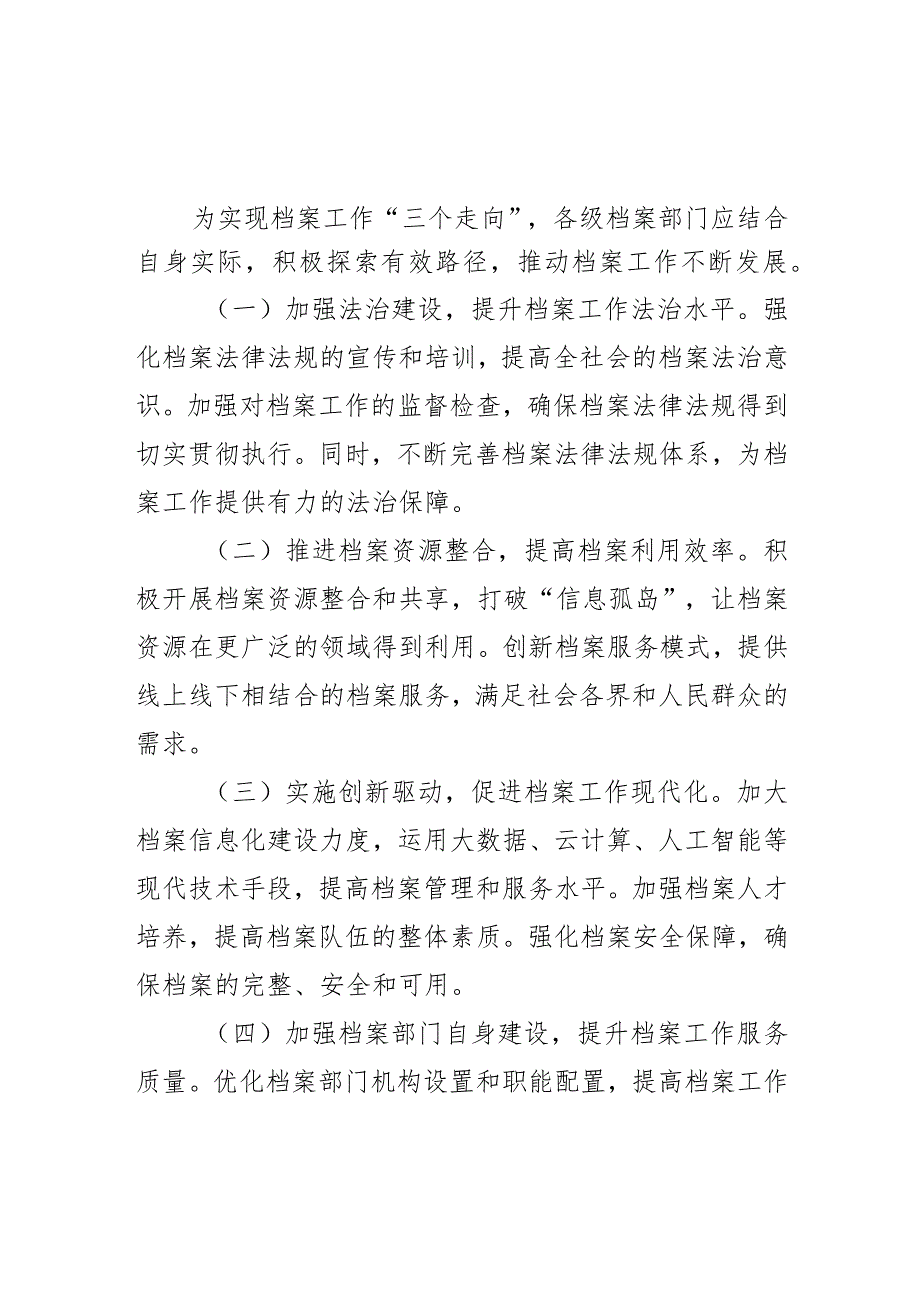 为实现档案工作“三个走向”，各级档案部门应结合自身实际，积极探索有效路径，推动档案工作不断发展。

（一）加强法治建设，提升档案工作法治水平。强化档案法律法规的宣传和培训，提高全社会的档案法治意识。加强对档案工作的监督检查，确保档案法律法规得到切实贯彻执行。同时，不断完善档案法律法规体系，为档案工作提供有力的法治保障。

（二）推进档案资源整合，提高档案利用效率。积极开展档案资源整合和共享，打破“信息孤岛”，让档案资源在更广泛的领域得到利用。创新档案服务模式，提供线上线下相结合的档案服务，满足社会各界和人民群众的需求。

（三）实施创新驱动，促进档案工作现代化。加大档案信息化建设力度，运用大数据、云计算、人工智能等现代技术手段，提高档案管理和服务水平。加强档案人才培养，提高档案队伍的整体素质。强化档案安全保障，确保档案的完整、安全和可用。

（四）加强档案部门自身建设，提升档案工作服务质量。优化档案部门机构设置和职能配置，提高档案工作